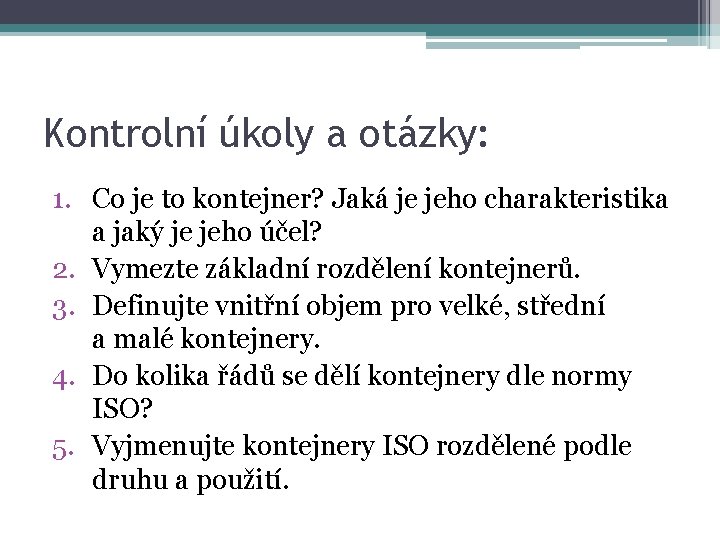 Kontrolní úkoly a otázky:

1. Co je to kontejner? Jaká je jeho charakteristika a jaký je jeho účel?
2. Vymezte základní rozdělení kontejnerů.
3. Definujte vnitřní objem pro velké, střední a malé kontejnery.
4. Do kolika řádů se dělí kontejnery dle normy ISO?
5. Vyjmenujte kontejnery ISO rozdělené podle druhu a použití.